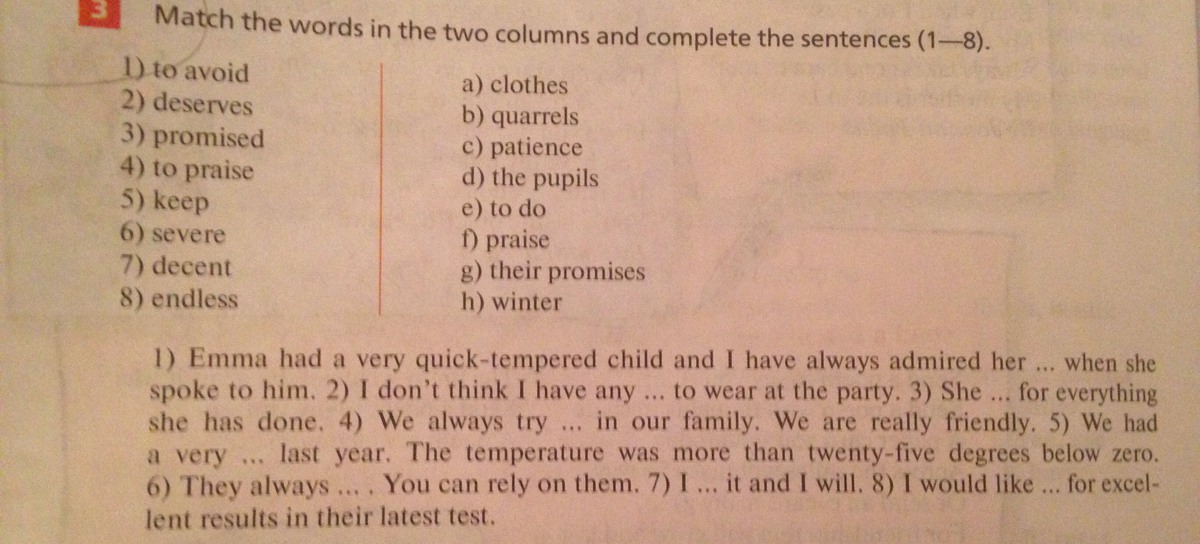 3 Match the words in the two columns and complete the sentences (1—8).

1) to avoid
2) deserves
3) promised
4) to praise
5) keep
6) severe
7) decent
8) endless

a) clothes
b) quarrels
c) patience
d) the pupils
e) to do
f) praise
g) their promises
h) winter

1) Emma had a very quick-tempered child and I have always admired her ... when she spoke to him. 2) I don't think I have any ... to wear at the party. 3) She ... for everything she has done. 4) We always try ... in our family. We are really friendly. 5) We had a very ... last year. The temperature was more than twenty-five degrees below zero. 6) They always ... . You can rely on them. 7) I ... it and I will. 8) I would like ... for excellent results in their latest test.